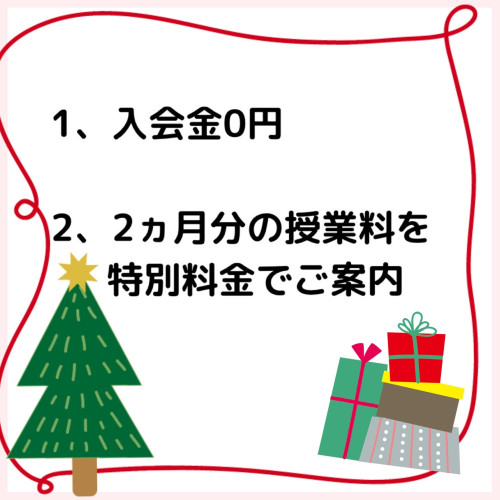 1、入会金0円

2、2ヵ月分の授業料を特別料金でご案内